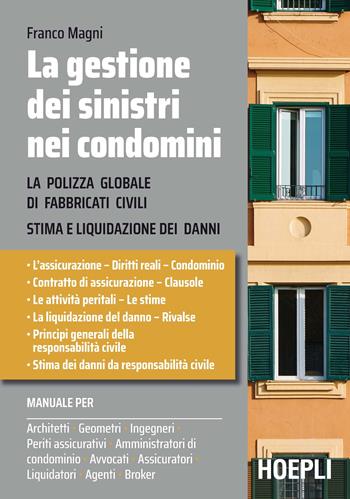 Franco Magni

La gestione dei sinistri nei condomini

LA POLIZZA GLOBALE DI FABBRICATI CIVILI

STIMA E LIQUIDAZIONE DEI DANNI

• L'assicurazione – Diritti reali – Condominio
• Contratto di assicurazione – Clausole
• Le attività peritali – Le stime
• La liquidazione del danno – Rivalse
• Principi generali della responsabilità civile
• Stima dei danni da responsabilità civile

MANUALE PER

Architetti • Geometri • Ingegneri • Periti assicurativi • Amministratori di condominio • Avvocati • Assicuratori • Liquidatori • Agenti • Broker

HOEPLI